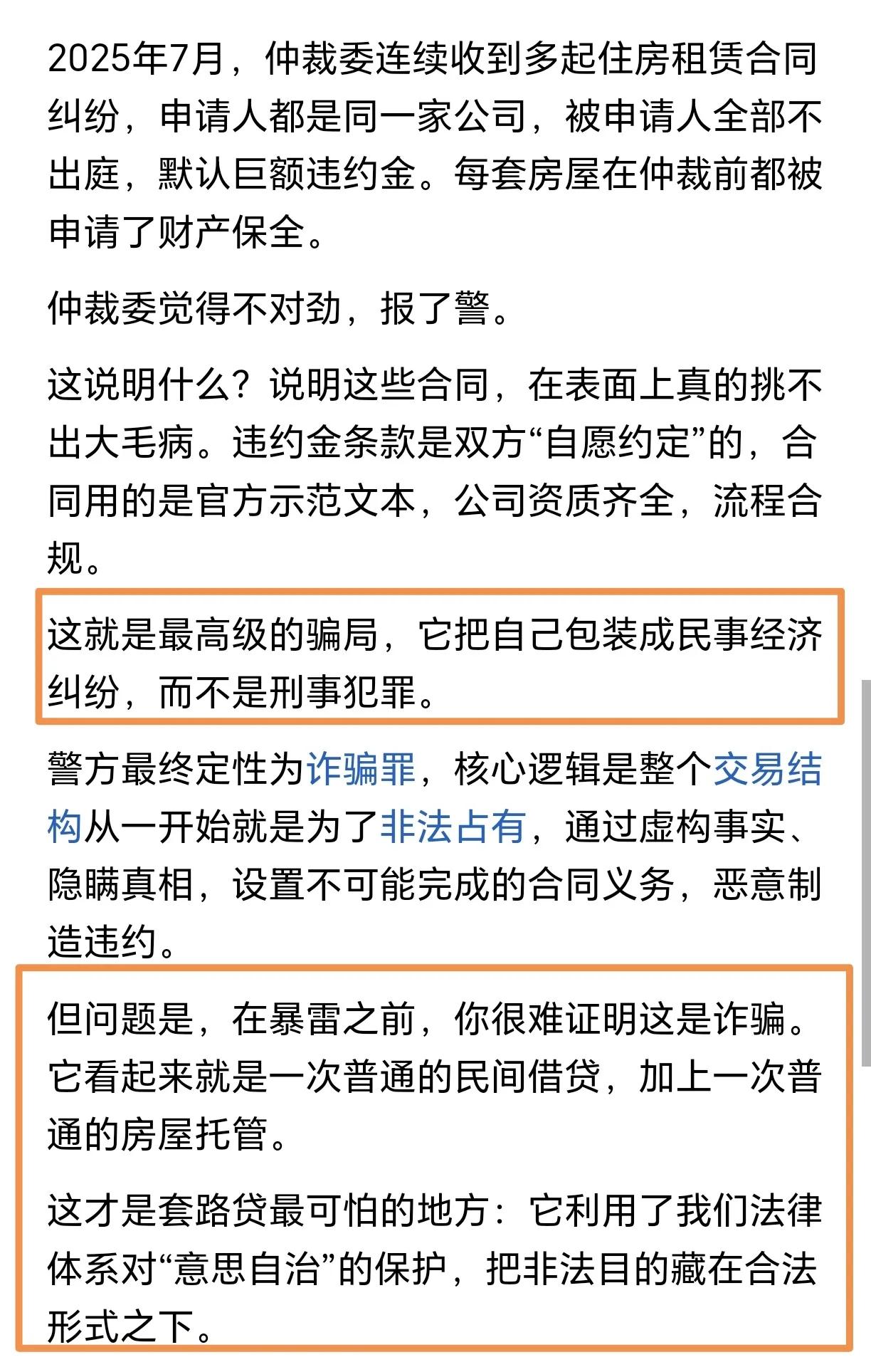 2025年7月，仲裁委连续收到多起住房租赁合同纠纷，申请人都是同一家公司，被申请人全部不出庭，默认巨额违约金。每套房屋在仲裁前都被申请了财产保全。

仲裁委觉得不对劲，报了警。

这说明什么？说明这些合同，在表面上真的挑不出大毛病。违约金条款是双方“自愿约定”的，合同用的是官方示范文本，公司资质齐全，流程合规。

这就是最高级的骗局，它把自己包装成民事经济纠纷，而不是刑事犯罪。

警方最终定性为诈骗罪，核心逻辑是整个交易结构从一开始就是为了非法占有，通过虚构事实、隐瞒真相，设置不可能完成的合同义务，恶意制造违约。

但问题是，在暴雷之前，你很难证明这是诈骗。它看起来就是一次普通的民间借贷，加上一次普通的房屋托管。

这才是套路贷最可怕的地方：它利用了我们法律体系对“意思自治”的保护，把非法目的藏在合法形式之下。